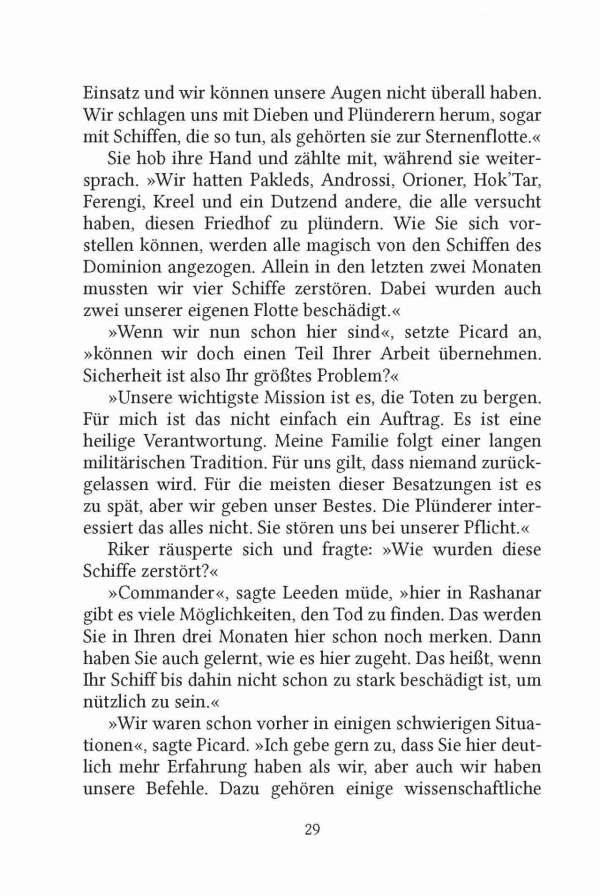 Einsatz und wir können unsere Augen nicht überall haben. Wir schlagen uns mit Dieben und Plünderern herum, sogar mit Schiffen, die so tun, als gehörten sie zur Sternenflotte.«

Sie hob ihre Hand und zählte mit, während sie weitersprach. »Wir hatten Pakleds, Androssi, Orioner, Hok'Tar, Ferengi, Kreel und ein Dutzend andere, die alle versucht haben, diesen Friedhof zu plündern. Wie Sie sich vorstellen können, werden alle magisch von den Schiffen des Dominion angezogen. Allein in den letzten zwei Monaten mussten wir vier Schiffe zerstören. Dabei wurden auch zwei unserer eigenen Flotte beschädigt.«

»Wenn wir nun schon hier sind«, setzte Picard an, »können wir doch einen Teil Ihrer Arbeit übernehmen. Sicherheit ist also Ihr größtes Problem?«

»Unsere wichtigste Mission ist es, die Toten zu bergen. Für mich ist das nicht einfach ein Auftrag. Es ist eine heilige Verantwortung. Meine Familie folgt einer langen militärischen Tradition. Für uns gilt, dass niemand zurückgelassen wird. Für die meisten dieser Besatzungen ist es zu spät, aber wir geben unser Bestes. Die Plünderer interessiert das alles nicht. Sie stören uns bei unserer Pflicht.«

Riker räusperte sich und fragte: »Wie wurden diese Schiffe zerstört?«

»Commander«, sagte Leeden müde, »hier in Rashanar gibt es viele Möglichkeiten, den Tod zu finden. Das werden Sie in Ihren drei Monaten hier schon noch merken. Dann haben Sie auch gelernt, wie es hier zugeht. Das heißt, wenn Ihr Schiff bis dahin nicht schon zu stark beschädigt ist, um nützlich zu sein.«

»Wir waren schon vorher in einigen schwierigen Situationen«, sagte Picard. »Ich gebe gern zu, dass Sie hier deutlich mehr Erfahrung haben als wir, aber auch wir haben unsere Befehle. Dazu gehören einige wissenschaftliche

29